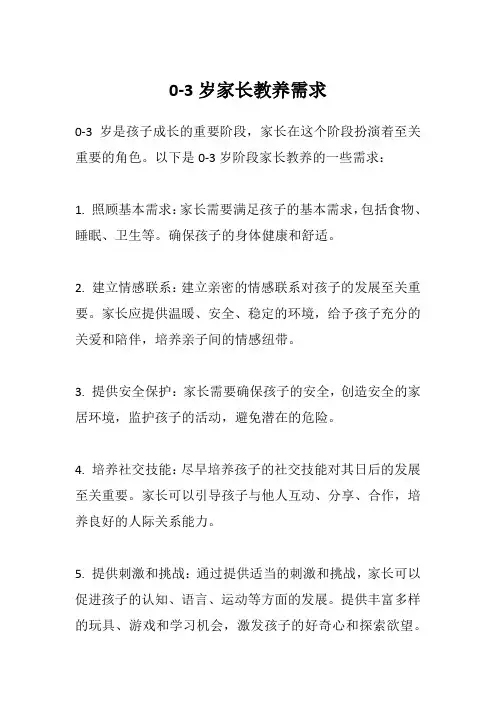 0-3 岁家长教养需求

0-3 岁是孩子成长的重要阶段，家长在这个阶段扮演着至关重要的角色。以下是 0-3 岁阶段家长教养的一些需求：

1. 照顾基本需求：家长需要满足孩子的基本需求，包括食物、睡眠、卫生等。确保孩子的身体健康和舒适。

2. 建立情感联系：建立亲密的情感联系对孩子的发展至关重要。家长应提供温暖、安全、稳定的环境，给予孩子充分的关爱和陪伴，培养亲子间的情感纽带。

3. 提供安全保护：家长需要确保孩子的安全，创造安全的家居环境，监护孩子的活动，避免潜在的危险。

4. 培养社交技能：尽早培养孩子的社交技能对其日后的发展至关重要。家长可以引导孩子与他人互动、分享、合作，培养良好的人际关系能力。

5. 提供刺激和挑战：通过提供适当的刺激和挑战，家长可以促进孩子的认知、语言、运动等方面的发展。提供丰富多样的玩具、游戏和学习机会，激发孩子的好奇心和探索欲望。